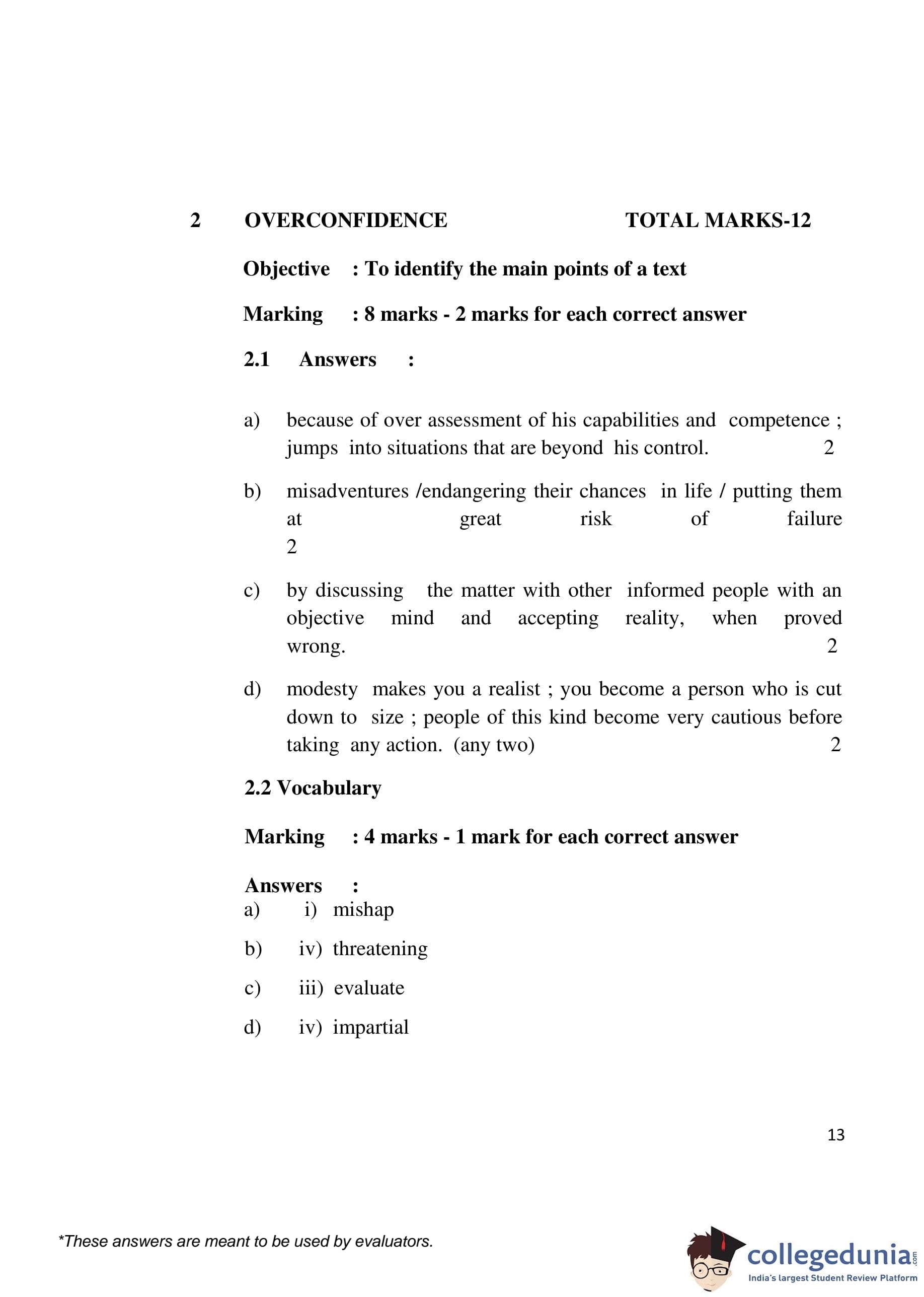 2 OVERCONFIDENCE TOTAL MARKS-12

Objective : To identify the main points of a text

Marking : 8 marks - 2 marks for each correct answer

2.1 Answers :

a) because of over assessment of his capabilities and competence ; jumps into situations that are beyond his control. 2

b) misadventures /endangering their chances in life / putting them at great risk of failure 2

c) by discussing the matter with other informed people with an objective mind and accepting reality, when proved wrong. 2

d) modesty makes you a realist ; you become a person who is cut down to size ; people of this kind become very cautious before taking any action. (any two) 2

2.2 Vocabulary

Marking : 4 marks - 1 mark for each correct answer

Answers :
a) i) mishap

b) iv) threatening

c) iii) evaluate

d) iv) impartial

13

*These answers are meant to be used by evaluators.

collegedunia.com
India's largest Student Review Platform